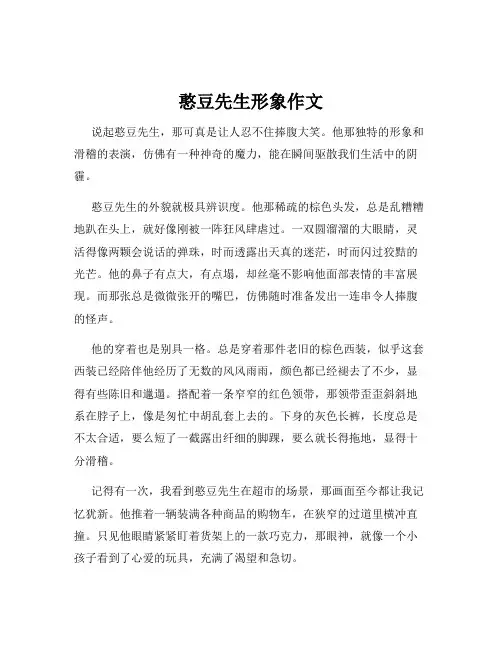 憨豆先生形象作文

说起憨豆先生，那可真是让人忍不住捧腹大笑。他那独特的形象和滑稽的表演，仿佛有一种神奇的魔力，能在瞬间驱散我们生活中的阴霾。

憨豆先生的外貌就极具辨识度。他那稀疏的棕色头发，总是乱糟糟地趴在头上，就好像刚被一阵狂风肆虐过。一双圆溜溜的大眼睛，灵活得像两颗会说话的弹珠，时而透露出天真的迷茫，时而闪过狡黠的光芒。他的鼻子有点大，有点塌，却丝毫不影响他面部表情的丰富展现。而那张总是微微张开的嘴巴，仿佛随时准备发出一连串令人捧腹的怪声。

他的穿着也是别具一格。总是穿着那件老旧的棕色西装，似乎这套西装已经陪伴他经历了无数的风风雨雨，颜色都已经褪去了不少，显得有些陈旧和邋遢。搭配着一条窄窄的红色领带，那领带歪歪斜斜地系在脖子上，像是匆忙中胡乱套上去的。下身的灰色长裤，长度总是不太合适，要么短了一截露出纤细的脚踝，要么就长得拖地，显得十分滑稽。

记得有一次，我看到憨豆先生在超市的场景，那画面至今都让我记忆犹新。他推着一辆装满各种商品的购物车，在狭窄的过道里横冲直撞。只见他眼睛紧紧盯着货架上的一款巧克力，那眼神，就像一个小孩子看到了心爱的玩具，充满了渴望和急切。